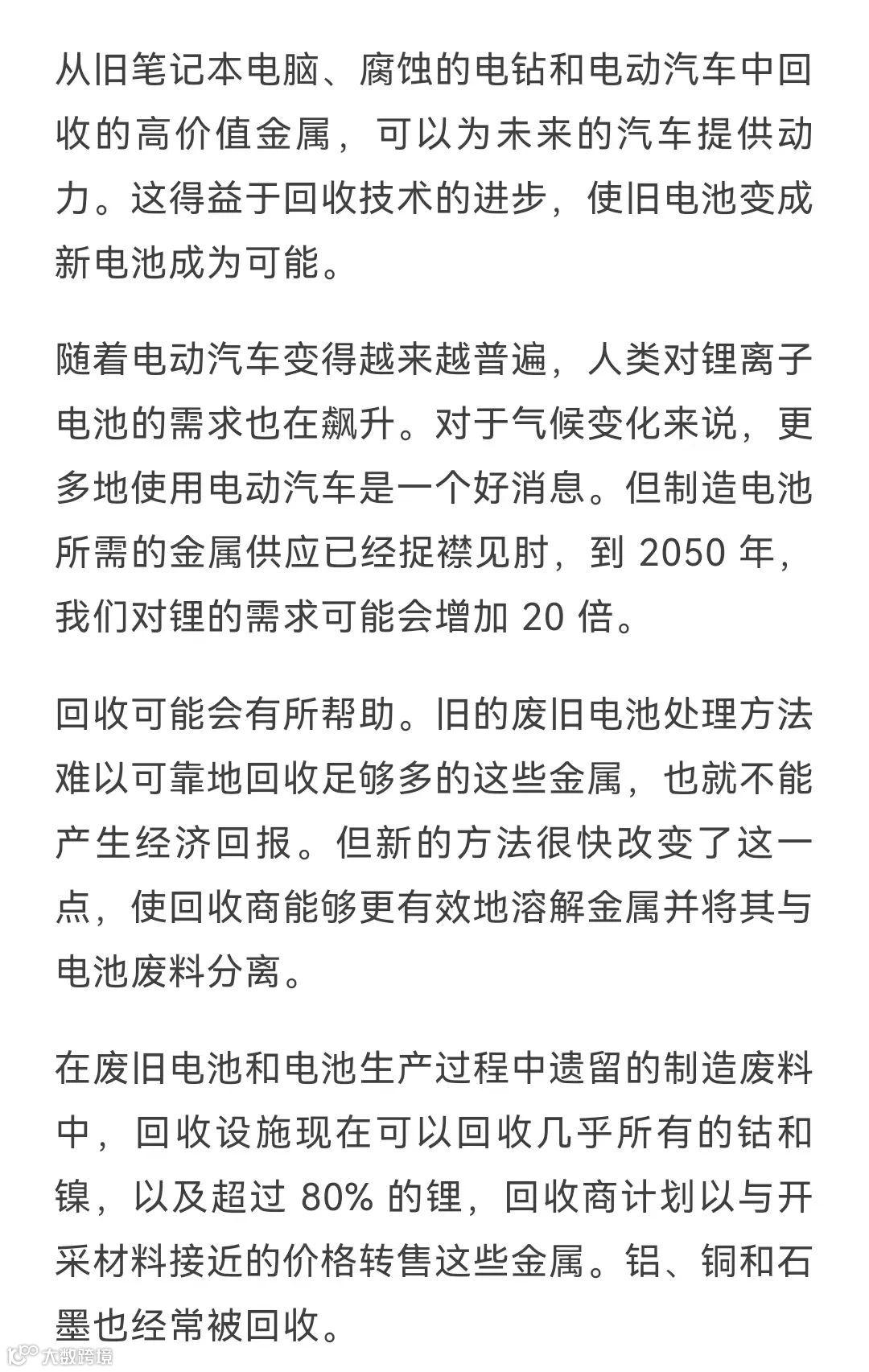 从旧笔记本电脑、腐蚀的电钻和电动汽车中回收的高价值金属，可以为未来的汽车提供动力。这得益于回收技术的进步，使旧电池变成新电池成为可能。

随着电动汽车变得越来越普遍，人类对锂离子电池的需求也在飙升。对于气候变化来说，更多地使用电动汽车是一个好消息。但制造电池所需的金属供应已经捉襟见肘，到 2050 年，我们对锂的需求可能会增加 20 倍。

回收可能会有所帮助。旧的废旧电池处理方法难以可靠地回收足够多的这些金属，也就不能产生经济回报。但新的方法很快改变了这一点，使回收商能够更有效地溶解金属并将其与电池废料分离。

在废旧电池和电池生产过程中遗留的制造废料中，回收设施现在可以回收几乎所有的钴和镍，以及超过 80% 的锂，回收商计划以与开采材料接近的价格转售这些金属。铝、铜和石墨也经常被回收。

大数跨境